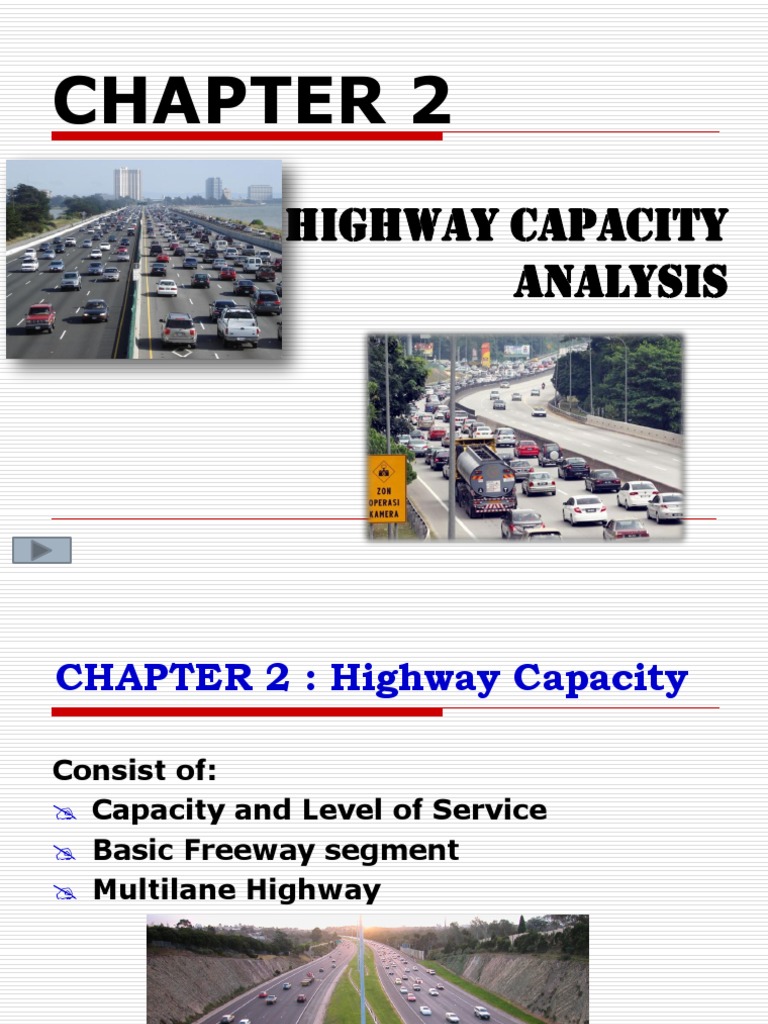 CHAPTER 2

HIGHWAY CAPACITY ANALYSIS

ZON OPERASI KAMERA

CHAPTER 2 : Highway Capacity

Consist of:
Capacity and Level of Service
Basic Freeway segment
Multilane Highway